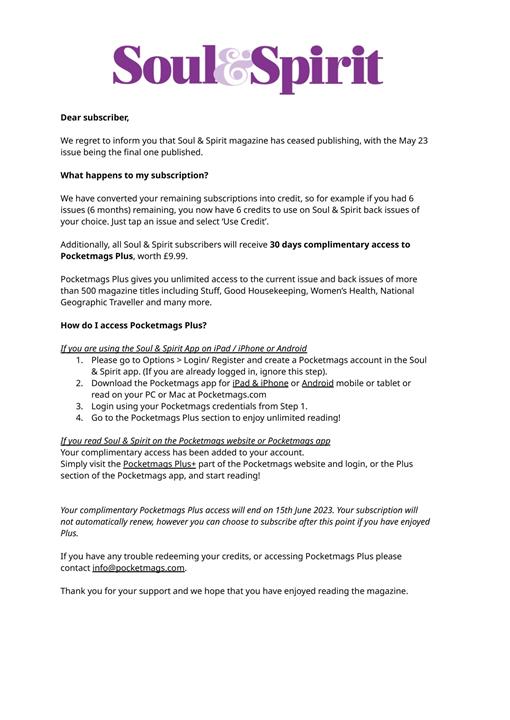 Soul&Spirit

Dear subscriber,

We regret to inform you that Soul & Spirit magazine has ceased publishing, with the May 23 issue being the final one published.

What happens to my subscription?

We have converted your remaining subscriptions into credit, so for example if you had 6 issues (6 months) remaining, you now have 6 credits to use on Soul & Spirit back issues of your choice. Just tap an issue and select 'Use Credit'.

Additionally, all Soul & Spirit subscribers will receive 30 days complimentary access to Pocketmags Plus, worth £9.99.

Pocketmags Plus gives you unlimited access to the current issue and back issues of more than 500 magazine titles including Stuff, Good Housekeeping, Women's Health, National Geographic Traveller and many more.

How do I access Pocketmags Plus?

If you are using the Soul & Spirit App on iPad / iPhone or Android
1. Please go to Options > Login/ Register and create a Pocketmags account in the Soul & Spirit app. (If you are already logged in, ignore this step).
2. Download the Pocketmags app for iPad & iPhone or Android mobile or tablet or read on your PC or Mac at Pocketmags.com
3. Login using your Pocketmags credentials from Step 1.
4. Go to the Pocketmags Plus section to enjoy unlimited reading!

If you read Soul & Spirit on the Pocketmags website or Pocketmags app
Your complimentary access has been added to your account.
Simply visit the Pocketmags Plus+ part of the Pocketmags website and login, or the Plus section of the Pocketmags app, and start reading!

Your complimentary Pocketmags Plus access will end on 15th June 2023. Your subscription will not automatically renew, however you can choose to subscribe after this point if you have enjoyed Plus.

If you have any trouble redeeming your credits, or accessing Pocketmags Plus please contact info@pocketmags.com.

Thank you for your support and we hope that you have enjoyed reading the magazine.